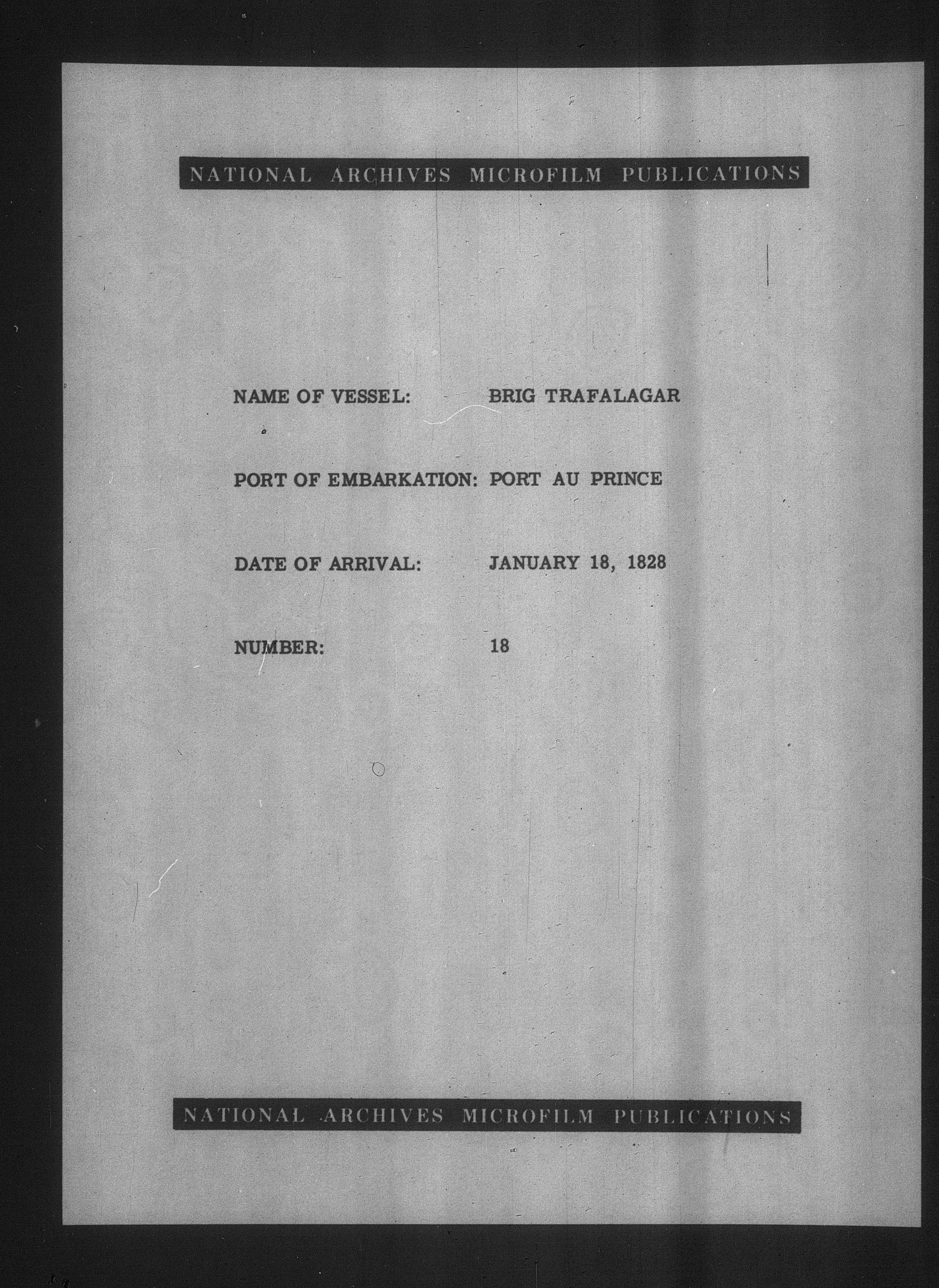 NATIONAL ARCHIVES MICROFILM PUBLICATIONS

NAME OF VESSEL: BRIG TRAFALAGAR

PORT OF EMBARKATION: PORT AU PRINCE

DATE OF ARRIVAL: JANUARY 18, 1828

NUMBER: 18

NATIONAL ARCHIVES MICROFILM PUBLICATIONS